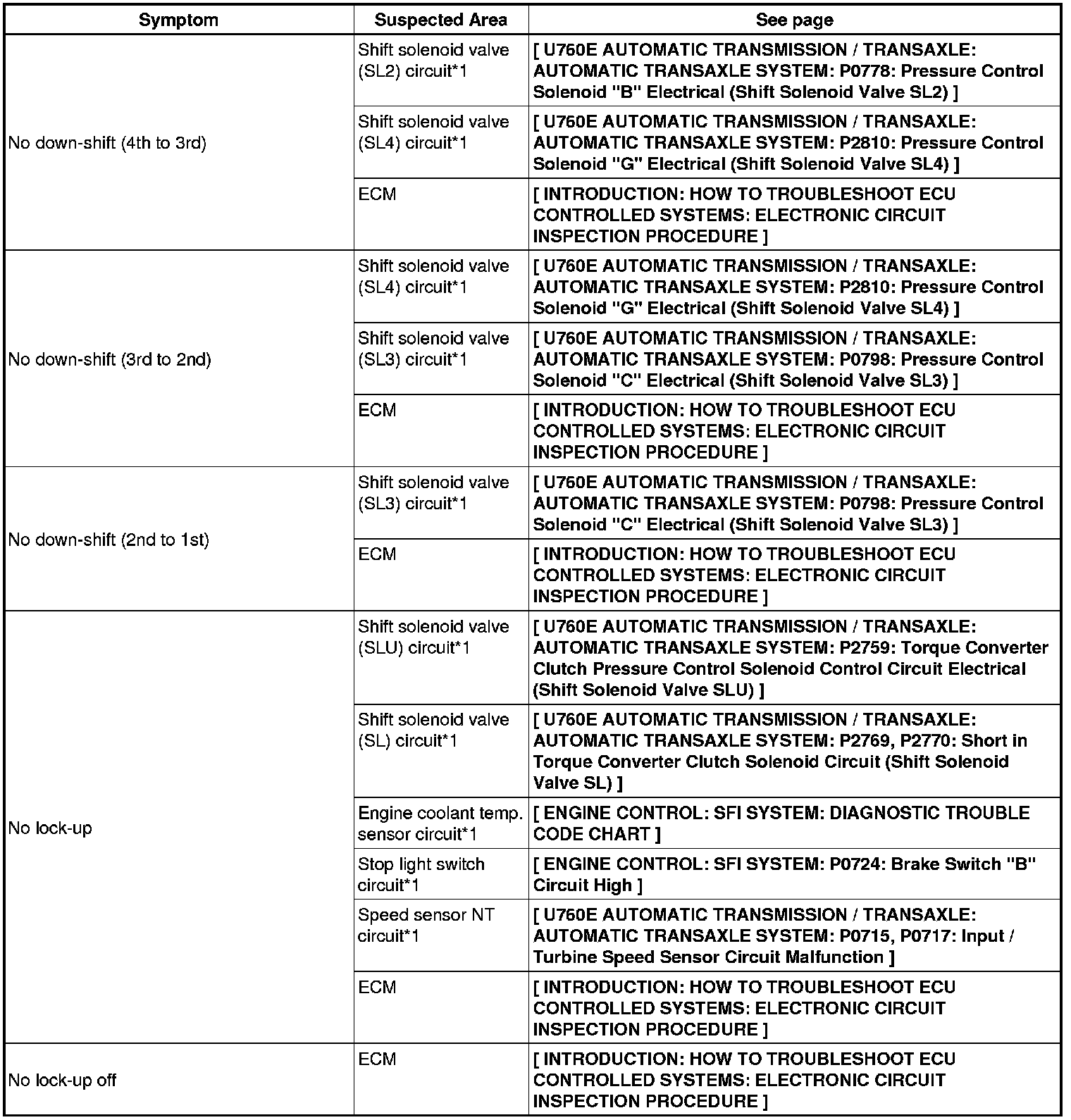 | Symptom | Suspected Area | See page |
|---|---|---|
| No down-shift (4th to 3rd) | Shift solenoid valve (SL2) circuit*1 | [ U760E AUTOMATIC TRANSMISSION / TRANSAXLE: AUTOMATIC TRANSAXLE SYSTEM: P0778: Pressure Control Solenoid "B" Electrical (Shift Solenoid Valve SL2) ] |
| | Shift solenoid valve (SL4) circuit*1 | [ U760E AUTOMATIC TRANSMISSION / TRANSAXLE: AUTOMATIC TRANSAXLE SYSTEM: P2810: Pressure Control Solenoid "G" Electrical (Shift Solenoid Valve SL4) ] |
| | ECM | [ INTRODUCTION: HOW TO TROUBLESHOOT ECU CONTROLLED SYSTEMS: ELECTRONIC CIRCUIT INSPECTION PROCEDURE ] |
| No down-shift (3rd to 2nd) | Shift solenoid valve (SL4) circuit*1 | [ U760E AUTOMATIC TRANSMISSION / TRANSAXLE: AUTOMATIC TRANSAXLE SYSTEM: P2810: Pressure Control Solenoid "G" Electrical (Shift Solenoid Valve SL4) ] |
| | Shift solenoid valve (SL3) circuit*1 | [ U760E AUTOMATIC TRANSMISSION / TRANSAXLE: AUTOMATIC TRANSAXLE SYSTEM: P0798: Pressure Control Solenoid "C" Electrical (Shift Solenoid Valve SL3) ] |
| | ECM | [ INTRODUCTION: HOW TO TROUBLESHOOT ECU CONTROLLED SYSTEMS: ELECTRONIC CIRCUIT INSPECTION PROCEDURE ] |
| No down-shift (2nd to 1st) | Shift solenoid valve (SL3) circuit*1 | [ U760E AUTOMATIC TRANSMISSION / TRANSAXLE: AUTOMATIC TRANSAXLE SYSTEM: P0798: Pressure Control Solenoid "C" Electrical (Shift Solenoid Valve SL3) ] |
| | ECM | [ INTRODUCTION: HOW TO TROUBLESHOOT ECU CONTROLLED SYSTEMS: ELECTRONIC CIRCUIT INSPECTION PROCEDURE ] |
| No lock-up | Shift solenoid valve (SLU) circuit*1 | [ U760E AUTOMATIC TRANSMISSION / TRANSAXLE: AUTOMATIC TRANSAXLE SYSTEM: P2759: Torque Converter Clutch Pressure Control Solenoid Control Circuit Electrical (Shift Solenoid Valve SLU) ] |
| | Shift solenoid valve (SL) circuit*1 | [ U760E AUTOMATIC TRANSMISSION / TRANSAXLE: AUTOMATIC TRANSAXLE SYSTEM: P2769, P2770: Short in Torque Converter Clutch Solenoid Circuit (Shift Solenoid Valve SL) ] |
| | Engine coolant temp. sensor circuit*1 | [ ENGINE CONTROL: SFI SYSTEM: DIAGNOSTIC TROUBLE CODE CHART ] |
| | Stop light switch circuit*1 | [ ENGINE CONTROL: SFI SYSTEM: P0724: Brake Switch "B" Circuit High ] |
| | Speed sensor NT circuit*1 | [ U760E AUTOMATIC TRANSMISSION / TRANSAXLE: AUTOMATIC TRANSAXLE SYSTEM: P0715, P0717: Input / Turbine Speed Sensor Circuit Malfunction ] |
| | ECM | [ INTRODUCTION: HOW TO TROUBLESHOOT ECU CONTROLLED SYSTEMS: ELECTRONIC CIRCUIT INSPECTION PROCEDURE ] |
| No lock-up off | ECM | [ INTRODUCTION: HOW TO TROUBLESHOOT ECU CONTROLLED SYSTEMS: ELECTRONIC CIRCUIT INSPECTION PROCEDURE ] |